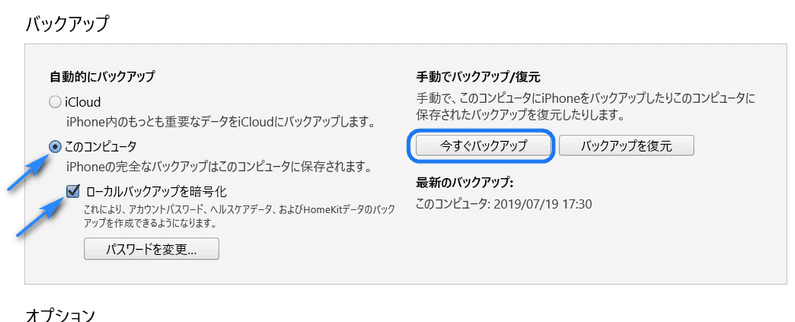 バックアップ

自動的にバックアップ

iCloud

iPhone内のもっとも重要なデータをiCloudにバックアップします。

このコンピュータ

iPhoneの完全なバックアップはこのコンピュータに保存されます。

ローカルバックアップを暗号化

これにより、アカウントパスワード、ヘルスケアデータ、およびHomeKitデータのバックアップを作成できるようになります。

パスワードを変更...

手動でバックアップ/復元

手動で、このコンピュータにiPhoneをバックアップしたりこのコンピュータに保存されたバックアップを復元したりします。

今すぐバックアップ

バックアップを復元

最新のバックアップ:

このコンピュータ: 2019/07/19 17:30

オプション